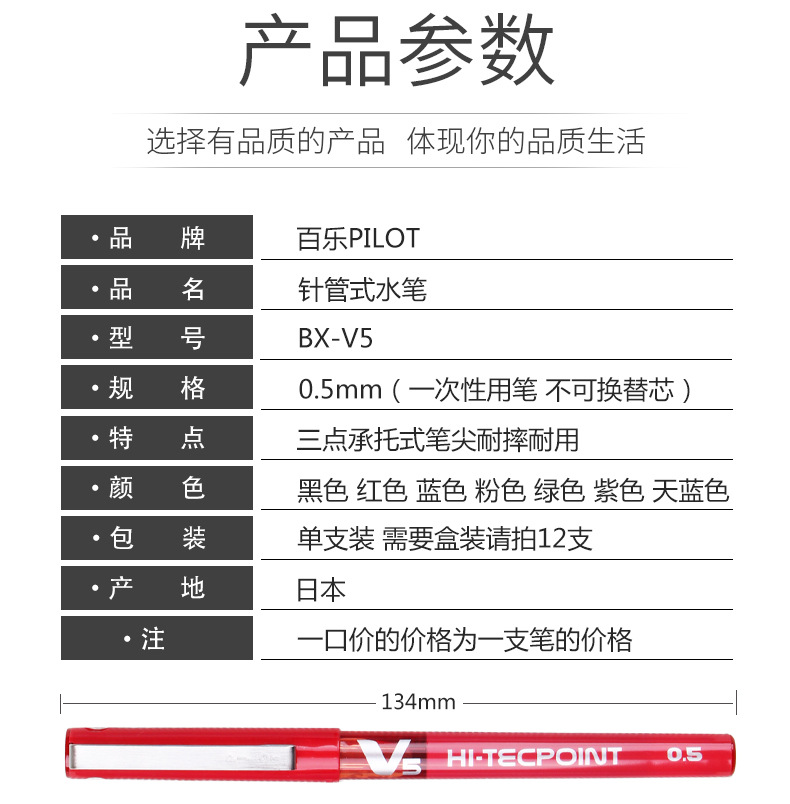 产品参数

选择有品质的产品 体现你的品质生活

| ·品 牌 | 百乐PILOT |
|---|---|
| ·品 名 | 针管式水笔 |
| ·型 号 | BX-V5 |
| ·规 格 | 0.5mm（一次性用笔 不可换替芯） |
| ·特 点 | 三点承托式笔尖耐摔耐用 |
| ·颜 色 | 黑色 红色 蓝色 粉色 绿色 紫色 天蓝色 |
| ·包 装 | 单支装 需要盒装请拍12支 |
| ·产 地 | 日本 |
| ·注 | 一口价的价格为一支笔的价格 |

134mm

V5 HI-TECPOINT 0.5